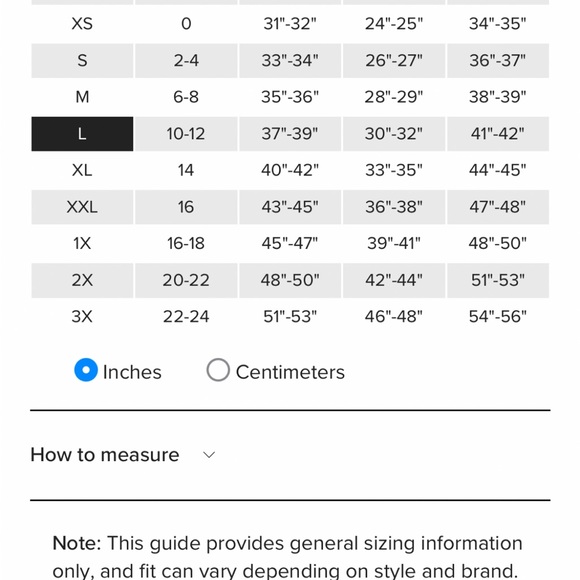 | | | | | |
|---|---|---|---|---|
| XS | 0 | 31"-32" | 24"-25" | 34"-35" |
| S | 2-4 | 33"-34" | 26"-27" | 36"-37" |
| M | 6-8 | 35"-36" | 28"-29" | 38"-39" |
| L | 10-12 | 37"-39" | 30"-32" | 41"-42" |
| XL | 14 | 40"-42" | 33"-35" | 44"-45" |
| XXL | 16 | 43"-45" | 36"-38" | 47"-48" |
| 1X | 16-18 | 45"-47" | 39"-41" | 48"-50" |
| 2X | 20-22 | 48"-50" | 42"-44" | 51"-53" |
| 3X | 22-24 | 51"-53" | 46"-48" | 54"-56" |

Inches Centimeters

How to measure

Note: This guide provides general sizing information only, and fit can vary depending on style and brand.